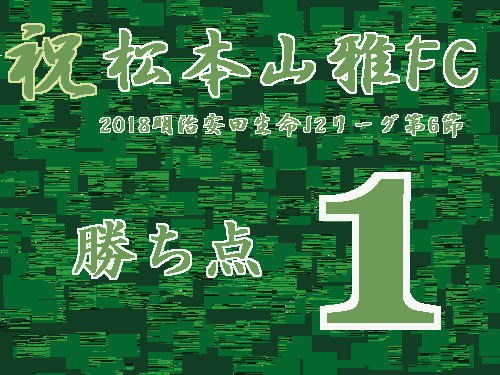 祝 松本山雅FC

2018明治安田生命J2リーグ第6節

勝ち点 1